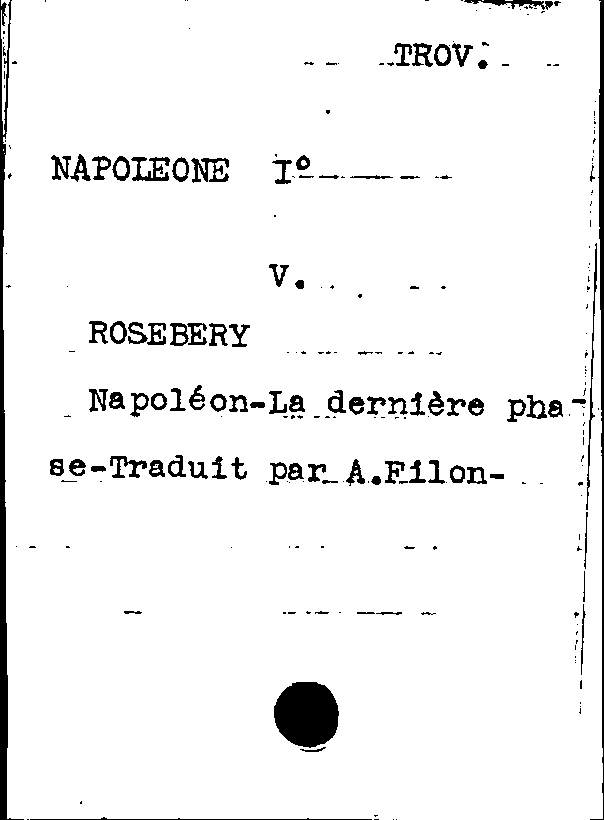 TROV.

NAPOLEONE I°

V.

ROSEBERY

Napoléon-La dernière phase-Traduit par A.Filon-